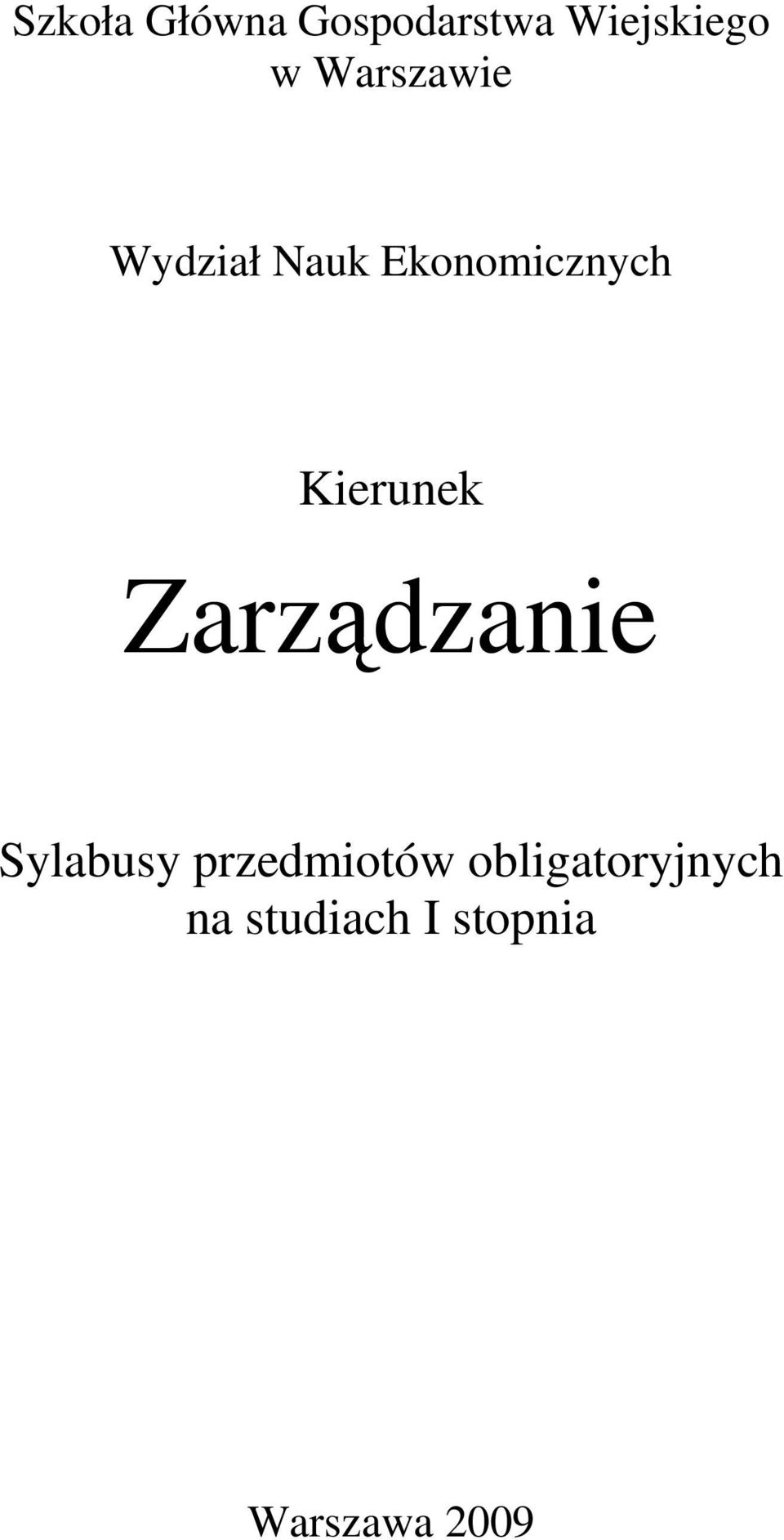 Szkoła Główna Gospodarstwa Wiejskiego w Warszawie

Wydział Nauk Ekonomicznych

Kierunek

Zarządzanie

Sylabusy przedmiotów obligatoryjnych na studiach I stopnia

Warszawa 2009